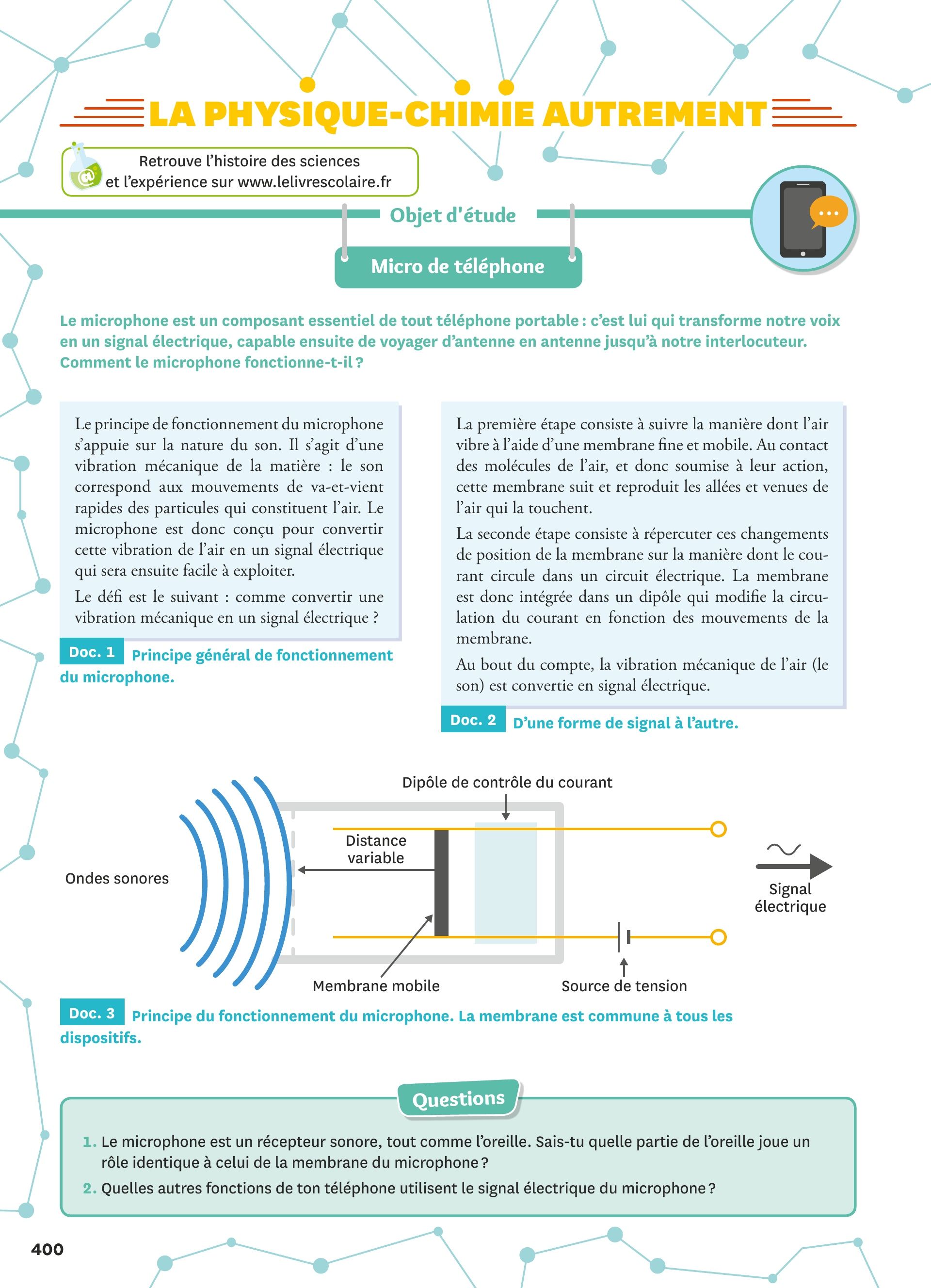 LA PHYSIQUE-CHIMIE AUTREMENT

Retrouve l'histoire des sciences et l'expérience sur www.lelivrescolaire.fr

Objet d'étude

Micro de téléphone

Le microphone est un composant essentiel de tout téléphone portable : c'est lui qui transforme notre voix en un signal électrique, capable ensuite de voyager d'antenne en antenne jusqu'à notre interlocuteur. Comment le microphone fonctionne-t-il ?

Le principe de fonctionnement du microphone s'appuie sur la nature du son. Il s'agit d'une vibration mécanique de la matière : le son correspond aux mouvements de va-et-vient rapides des particules qui constituent l'air. Le microphone est donc conçu pour convertir cette vibration de l'air en un signal électrique qui sera ensuite facile à exploiter.

Le défi est le suivant : comme convertir une vibration mécanique en un signal électrique ?

Doc. 1 Principe général de fonctionnement du microphone.

La première étape consiste à suivre la manière dont l'air vibre à l'aide d'une membrane fine et mobile. Au contact des molécules de l'air, et donc soumise à leur action, cette membrane suit et reproduit les allées et venues de l'air qui la touchent.

La seconde étape consiste à répercuter ces changements de position de la membrane sur la manière dont le courant circule dans un circuit électrique. La membrane est donc intégrée dans un dipôle qui modifie la circulation du courant en fonction des mouvements de la membrane.

Au bout du compte, la vibration mécanique de l'air (le son) est convertie en signal électrique.

Doc. 2 D'une forme de signal à l'autre.

Dipôle de contrôle du courant
Distance variable
Ondes sonores
Signal électrique
Membrane mobile
Source de tension

Doc. 3 Principe du fonctionnement du microphone. La membrane est commune à tous les dispositifs.

Questions

1. Le microphone est un récepteur sonore, tout comme l'oreille. Sais-tu quelle partie de l'oreille joue un rôle identique à celui de la membrane du microphone ?
2. Quelles autres fonctions de ton téléphone utilisent le signal électrique du microphone ?

400